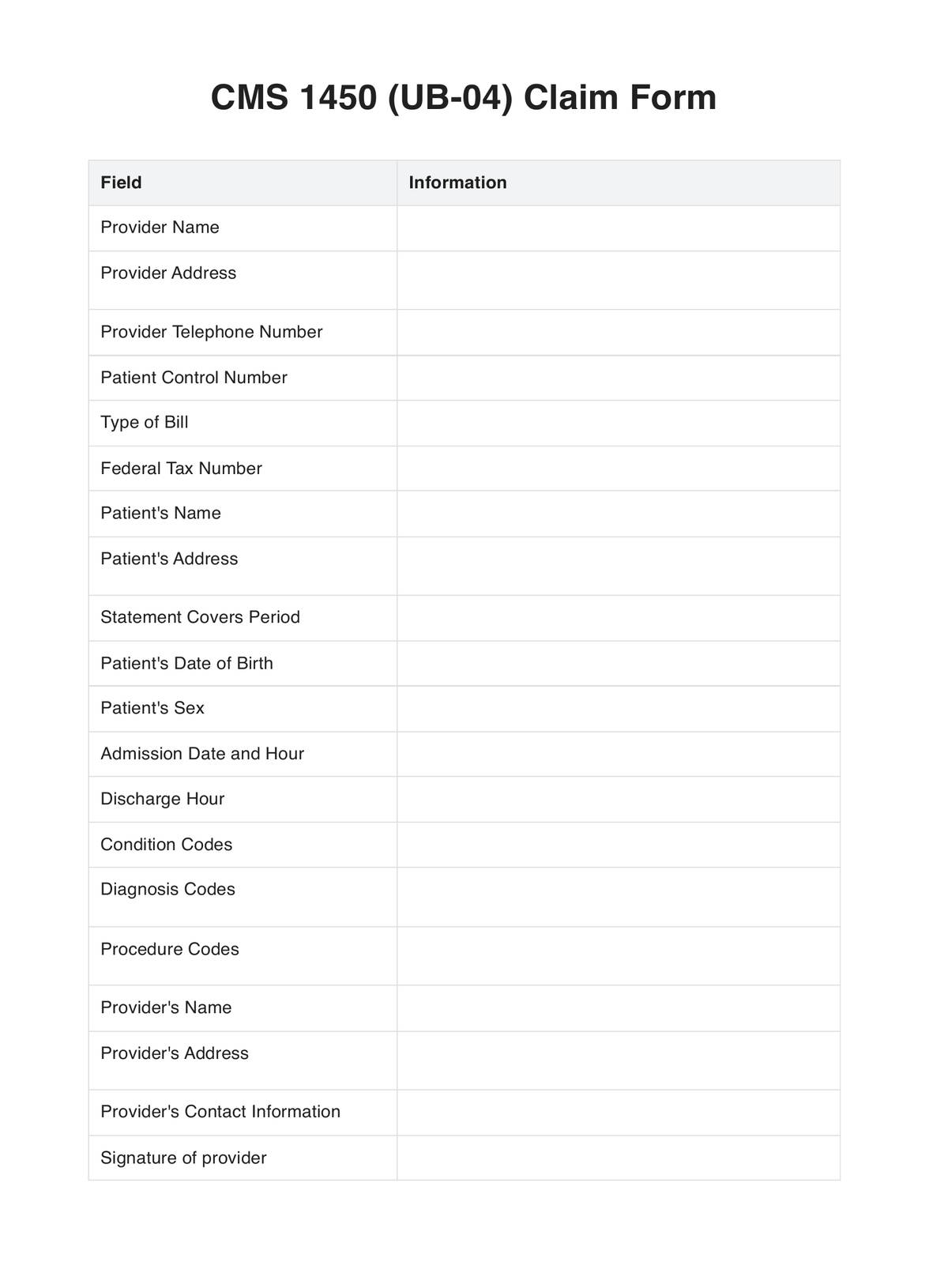 CMS 1450 (UB-04) Claim Form

| Field | Information |
|---|---|
| Provider Name | |
| Provider Address | |
| Provider Telephone Number | |
| Patient Control Number | |
| Type of Bill | |
| Federal Tax Number | |
| Patient's Name | |
| Patient's Address | |
| Statement Covers Period | |
| Patient's Date of Birth | |
| Patient's Sex | |
| Admission Date and Hour | |
| Discharge Hour | |
| Condition Codes | |
| Diagnosis Codes | |
| Procedure Codes | |
| Provider's Name | |
| Provider's Address | |
| Provider's Contact Information | |
| Signature of provider | |